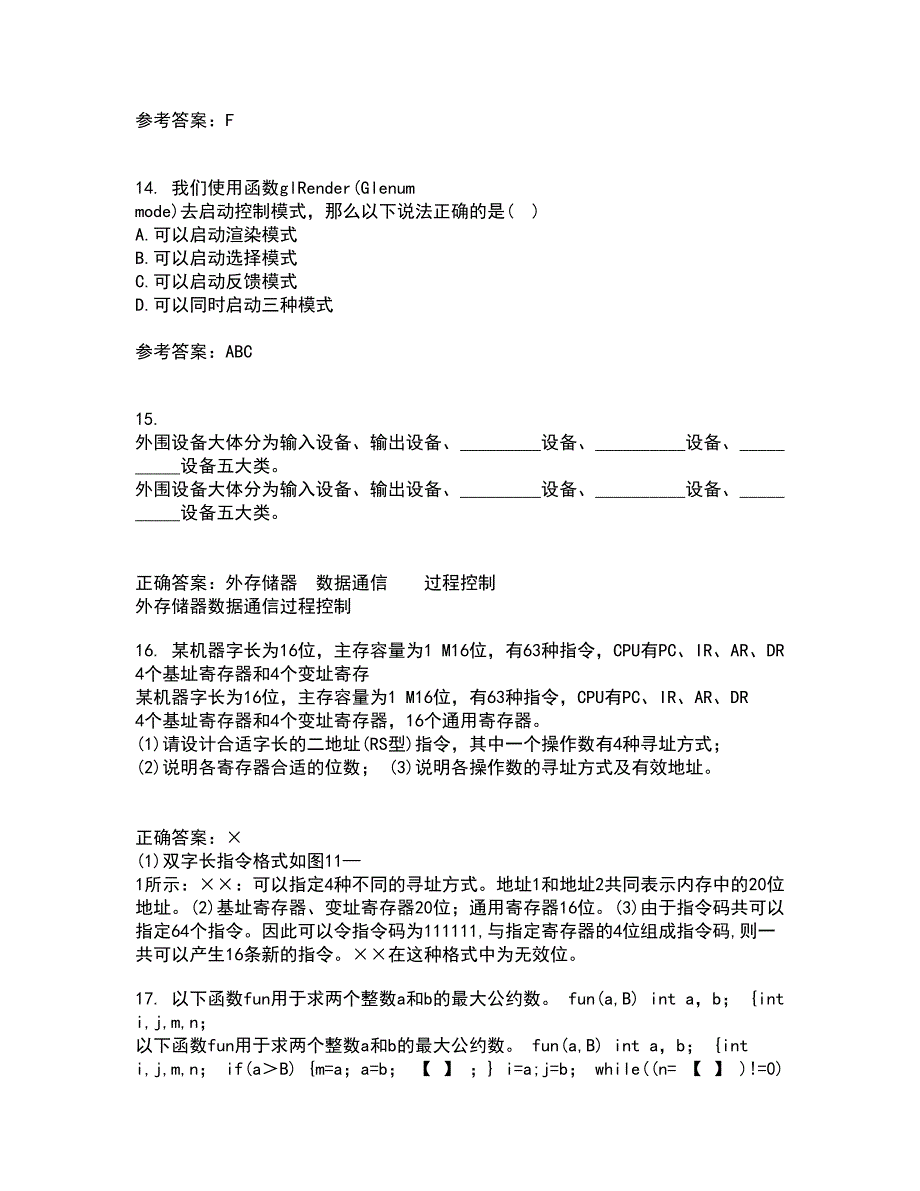 参考答案：F

14. 我们使用函数glRender(Glenum mode)去启动控制模式，那么以下说法正确的是( )
A.可以启动渲染模式
B.可以启动选择模式
C.可以启动反馈模式
D.可以同时启动三种模式

参考答案：ABC

15.
外围设备大体分为输入设备、输出设备、_________设备、__________设备、__________设备五大类。
外围设备大体分为输入设备、输出设备、_________设备、__________设备、__________设备五大类。

正确答案：外存储器　数据通信　过程控制
外存储器数据通信过程控制

16. 某机器字长为16位，主存容量为1 M16位，有63种指令，CPU有PC、IR、AR、DR 4个基址寄存器和4个变址寄存
某机器字长为16位，主存容量为1 M16位，有63种指令，CPU有PC、IR、AR、DR 4个基址寄存器和4个变址寄存器，16个通用寄存器。
(1)请设计合适字长的二地址(RS型)指令，其中一个操作数有4种寻址方式；
(2)说明各寄存器合适的位数； (3)说明各操作数的寻址方式及有效地址。

正确答案：×
(1)双字长指令格式如图11—1所示：××：可以指定4种不同的寻址方式。地址1和地址2共同表示内存中的20位地址。(2)基址寄存器、变址寄存器20位；通用寄存器16位。(3)由于指令码共可以指定64个指令。因此可以令指令码为111111,与指定寄存器的4位组成指令码,则一共可以产生16条新的指令。××在这种格式中为无效位。

17. 以下函数fun用于求两个整数a和b的最大公约数。 fun(a,B) int a, b; {int i,j,m,n;
以下函数fun用于求两个整数a和b的最大公约数。 fun(a,B) int a, b; {int i,j,m,n; if(a>B) {m=a; a=b; 【 】 ; } i=a;j=b; while((n= 【 】 )!=0)